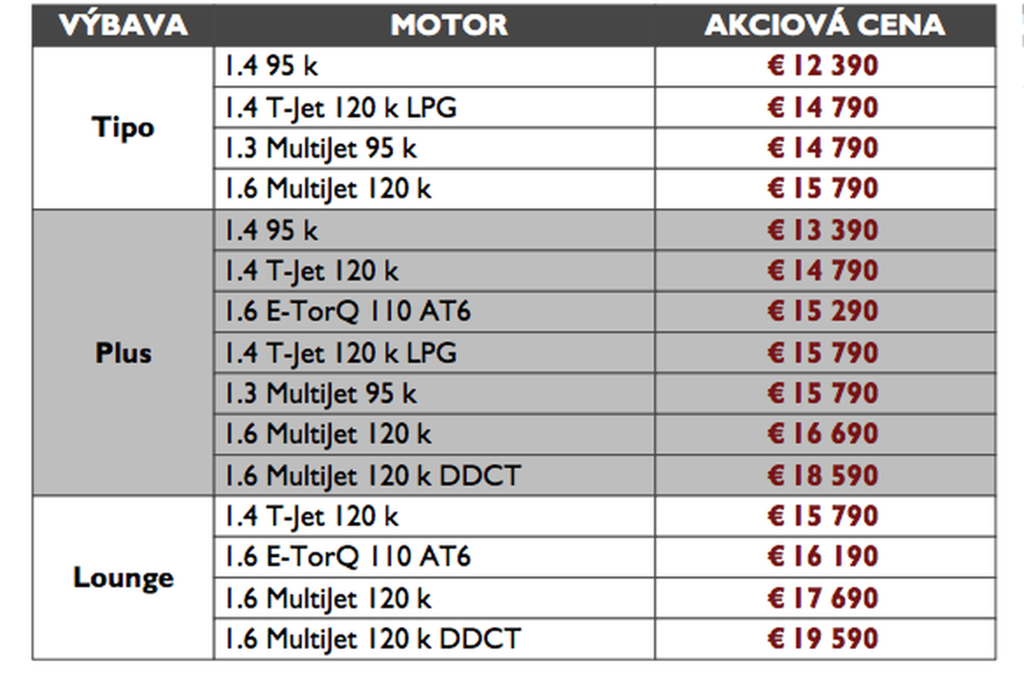 | VÝBAVA | MOTOR | AKCIOVÁ CENA |
|---|---|---|
| Tipo | 1.4 95 k | € 12 390 |
| | 1.4 T-Jet 120 k LPG | € 14 790 |
| | 1.3 MultiJet 95 k | € 14 790 |
| | 1.6 MultiJet 120 k | € 15 790 |
| Plus | 1.4 95 k | € 13 390 |
| | 1.4 T-Jet 120 k | € 14 790 |
| | 1.6 E-TorQ 110 AT6 | € 15 290 |
| | 1.4 T-Jet 120 k LPG | € 15 790 |
| | 1.3 MultiJet 95 k | € 15 790 |
| | 1.6 MultiJet 120 k | € 16 690 |
| | 1.6 MultiJet 120 k DDCT | € 18 590 |
| Lounge | 1.4 T-Jet 120 k | € 15 790 |
| | 1.6 E-TorQ 110 AT6 | € 16 190 |
| | 1.6 MultiJet 120 k | € 17 690 |
| | 1.6 MultiJet 120 k DDCT | € 19 590 |